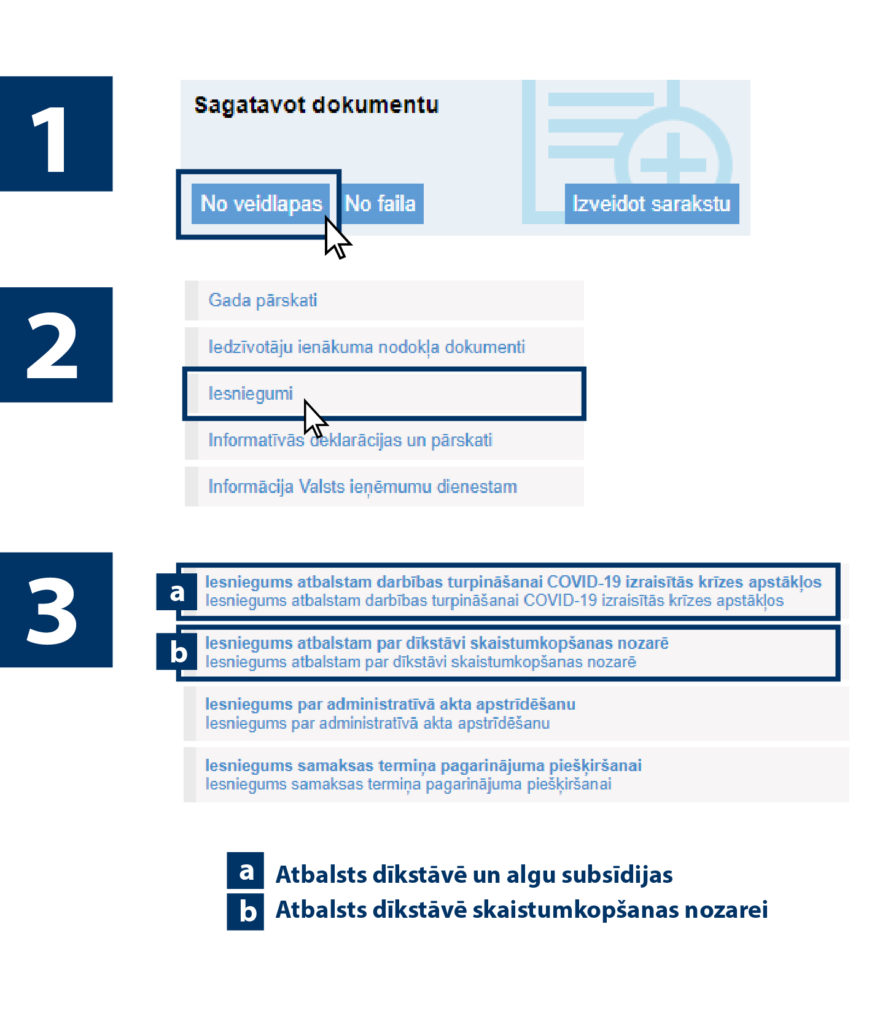 1

Sagatavot dokumentu

No veidlapas No faila Izveidot sarakstu

2

Gada pārskati

Iedzīvotāju ienākuma nodokļa dokumenti

Iesniegumi

Informatīvās deklarācijas un pārskati

Informācija Valsts ieņēmumu dienestam

3

a Iesniegums atbalstam darbības turpināšanai COVID-19 izraisītās krīzes apstākļos
Iesniegums atbalstam darbības turpināšanai COVID-19 izraisītās krīzes apstākļos

b Iesniegums atbalstam par dīkstāvi skaistumkopšanas nozarē
Iesniegums atbalstam par dīkstāvi skaistumkopšanas nozarē

Iesniegums par administratīvā akta apstrīdēšanu
Iesniegums par administratīvā akta apstrīdēšanu

Iesniegums samaksas termiņa pagarinājuma piešķiršanai
Iesniegums samaksas termiņa pagarinājuma piešķiršanai

a Atbalsts dīkstāvē un algu subsīdijas
b Atbalsts dīkstāvē skaistumkopšanas nozarei